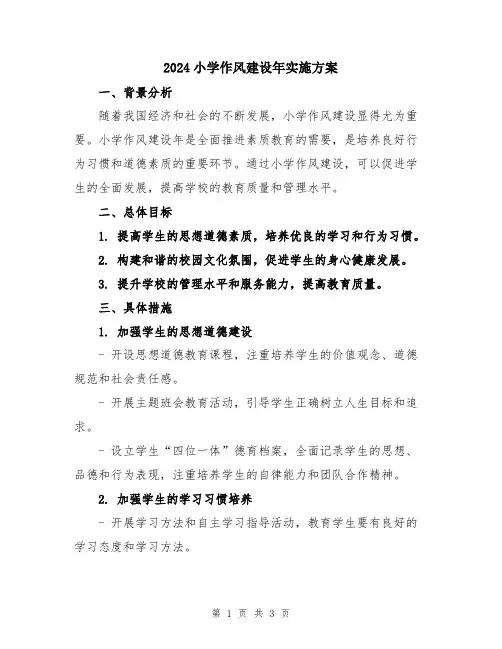 2024 小学作风建设年实施方案

一、背景分析

随着我国经济和社会的不断发展，小学作风建设显得尤为重要。小学作风建设年是全面推进素质教育的需要，是培养良好行为习惯和道德素质的重要环节。通过小学作风建设，可以促进学生的全面发展，提高学校的教育质量和管理水平。

二、总体目标

1. 提高学生的思想道德素质，培养优良的学习和行为习惯。

2. 构建和谐的校园文化氛围，促进学生的身心健康发展。

3. 提升学校的管理水平和服务能力，提高教育质量。

三、具体措施

1. 加强学生的思想道德建设

- 开设思想道德教育课程，注重培养学生的价值观念、道德规范和社会责任感。

- 开展主题班会教育活动，引导学生正确树立人生目标和追求。

- 设立学生“四位一体”德育档案，全面记录学生的思想、品德和行为表现，注重培养学生的自律能力和团队合作精神。

2. 加强学生的学习习惯培养

- 开展学习方法和自主学习指导活动，教育学生要有良好的学习态度和学习方法。

第 1 页 共 3 页